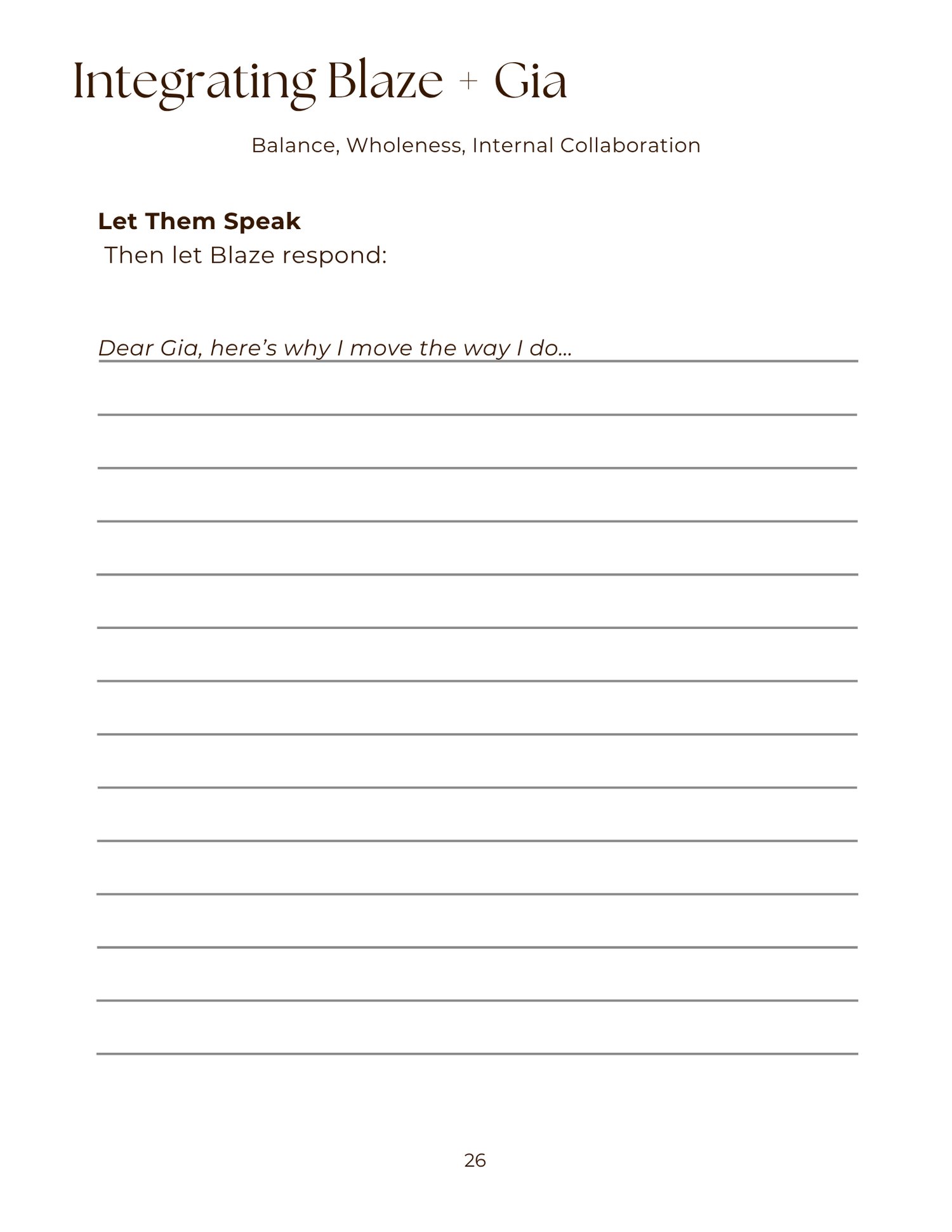 Integrating Blaze + Gia

Balance, Wholeness, Internal Collaboration

Let Them Speak
Then let Blaze respond:

Dear Gia, here's why I move the way I do...

____

____

____

____

____

____

____

____

____

____

____

____

____

26